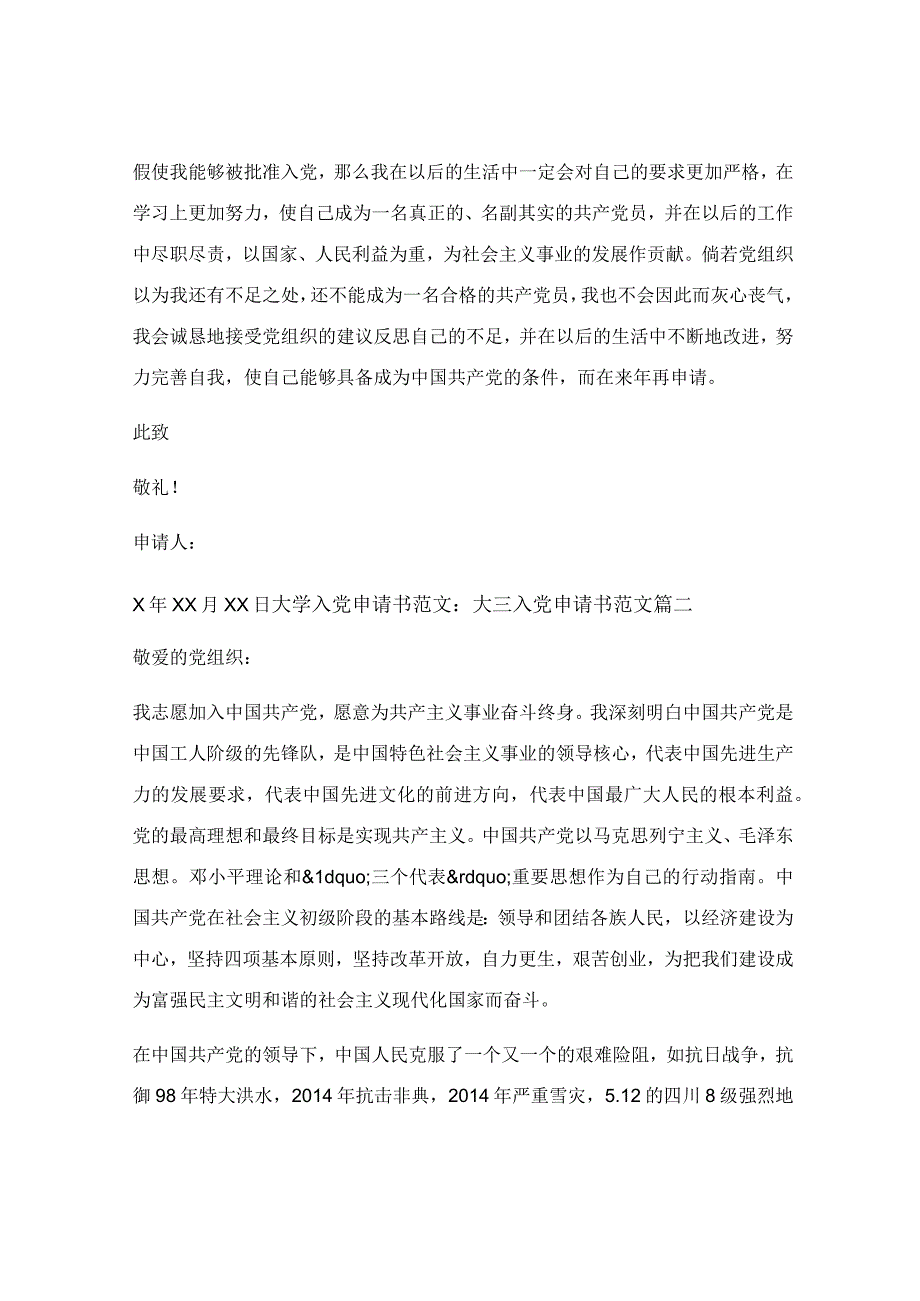 假使我能够被批准入党，那么我在以后的生活中一定会对自己的要求更加严格，在学习上更加努力，使自己成为一名真正的、名副其实的共产党员，并在以后的工作中尽职尽责，以国家、人民利益为重，为社会主义事业的发展作贡献。倘若党组织以为我还有不足之处，还不能成为一名合格的共产党员，我也不会因此而灰心丧气，我会诚恳地接受党组织的建议反思自己的不足，并在以后的生活中不断地改进，努力完善自我，使自己能够具备成为中国共产党的条件，而在来年再申请。

此致

敬礼！

申请人：

X年XX月XX日大学入党申请书范文：大三入党申请书范文篇二

敬爱的党组织：

我志愿加入中国共产党，愿意为共产主义事业奋斗终身。我深刻明白中国共产党是中国工人阶级的先锋队，是中国特色社会主义事业的领导核心，代表中国先进生产力的发展要求，代表中国先进文化的前进方向，代表中国最广大人民的根本利益。党的最高理想和最终目标是实现共产主义。中国共产党以马克思列宁主义、毛泽东思想。邓小平理论和&1dquo;三个代表&rdquo;重要思想作为自己的行动指南。中国共产党在社会主义初级阶段的基本路线是：领导和团结各族人民，以经济建设为中心，坚持四项基本原则，坚持改革开放，自力更生，艰苦创业，为把我们建设成为富强民主文明和谐的社会主义现代化国家而奋斗。

在中国共产党的领导下，中国人民克服了一个又一个的艰难险阻，如抗日战争，抗御98年特大洪水，2014年抗击非典，2014年严重雪灾，5.12的四川8级强烈地